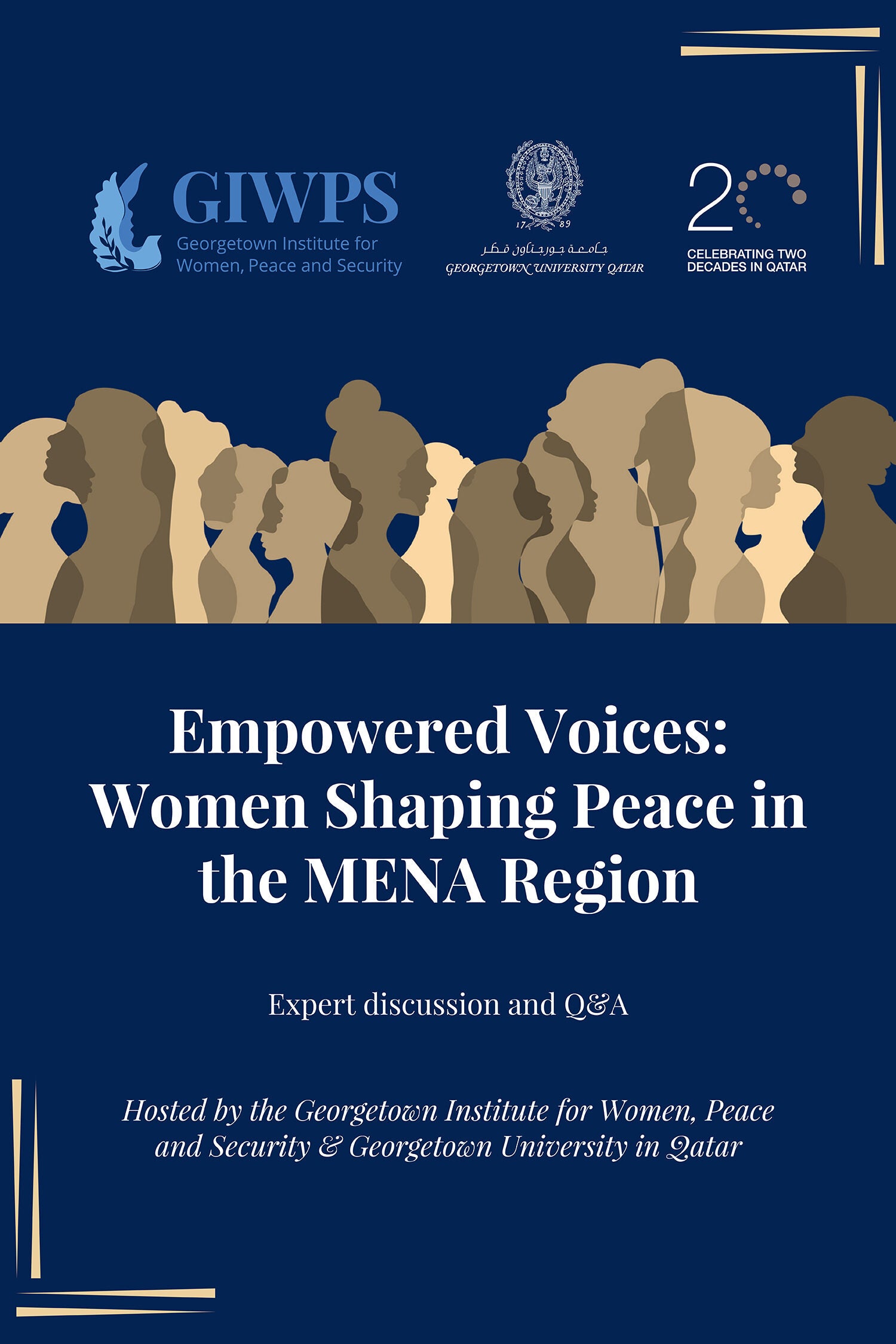 GIWPS
Georgetown Institute for Women, Peace and Security

17 89
جامعة جورجتاون قطر
GEORGETOWN UNIVERSITY QATAR

20
CELEBRATING TWO DECADES IN QATAR

Empowered Voices: Women Shaping Peace in the MENA Region

Expert discussion and Q&A

Hosted by the Georgetown Institute for Women, Peace and Security & Georgetown University in Qatar